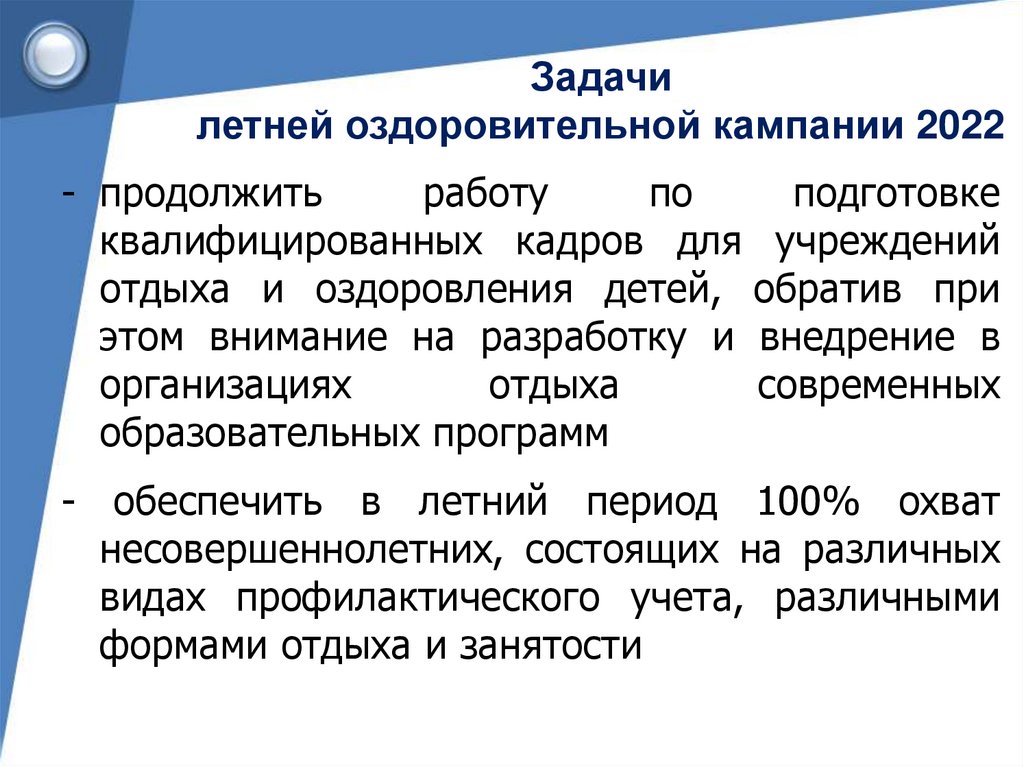 Задачи
летней оздоровительной кампании 2022

- продолжить работу по подготовке квалифицированных кадров для учреждений отдыха и оздоровления детей, обратив при этом внимание на разработку и внедрение в организациях отдыха современных образовательных программ

- обеспечить в летний период 100% охват несовершеннолетних, состоящих на различных видах профилактического учета, различными формами отдыха и занятости